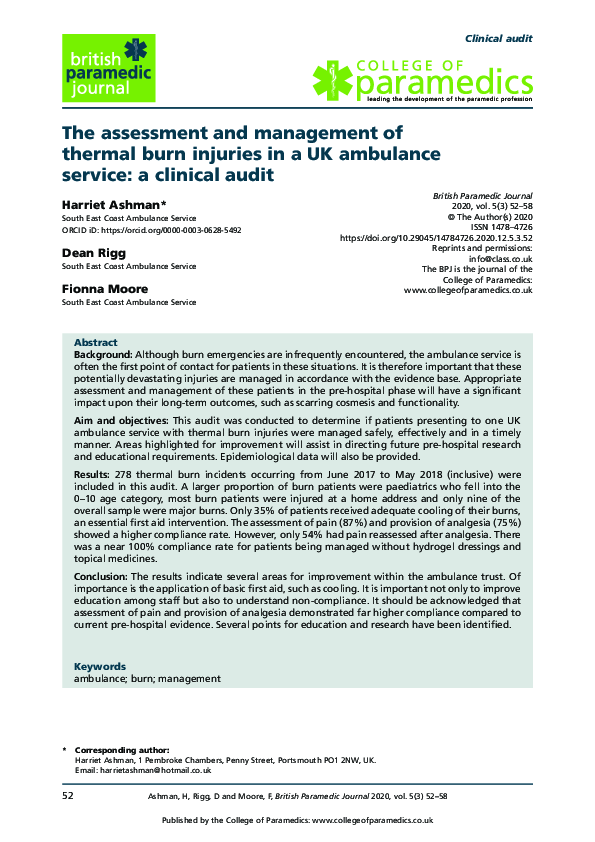 Clinical audit

british paramedic journal

COLLEGE OF paramedics
leading the development of the paramedic profession

The assessment and management of thermal burn injuries in a UK ambulance service: a clinical audit

Harriet Ashman*
South East Coast Ambulance Service
ORCID iD: https://orcid.org/0000-0003-0628-5492

Dean Rigg
South East Coast Ambulance Service

Fionna Moore
South East Coast Ambulance Service

British Paramedic Journal
2020, vol. 5(3) 52–58
© The Author(s) 2020
ISSN 1478–4726
https://doi.org/10.29045/14784726.2020.12.5.3.52
Reprints and permissions:
info@class.co.uk
The BPJ is the journal of the College of Paramedics:
www.collegeofparamedics.co.uk

Abstract
Background: Although burn emergencies are infrequently encountered, the ambulance service is often the first point of contact for patients in these situations. It is therefore important that these potentially devastating injuries are managed in accordance with the evidence base. Appropriate assessment and management of these patients in the pre-hospital phase will have a significant impact upon their long-term outcomes, such as scarring cosmesis and functionality.

Aim and objectives: This audit was conducted to determine if patients presenting to one UK ambulance service with thermal burn injuries were managed safely, effectively and in a timely manner. Areas highlighted for improvement will assist in directing future pre-hospital research and educational requirements. Epidemiological data will also be provided.

Results: 278 thermal burn incidents occurring from June 2017 to May 2018 (inclusive) were included in this audit. A larger proportion of burn patients were paediatrics who fell into the 0–10 age category, most burn patients were injured at a home address and only nine of the overall sample were major burns. Only 35% of patients received adequate cooling of their burns, an essential first aid intervention. The assessment of pain (87%) and provision of analgesia (75%) showed a higher compliance rate. However, only 54% had pain reassessed after analgesia. There was a near 100% compliance rate for patients being managed without hydrogel dressings and topical medicines.

Conclusion: The results indicate several areas for improvement within the ambulance trust. Of importance is the application of basic first aid, such as cooling. It is important not only to improve education among staff but also to understand non-compliance. It should be acknowledged that assessment of pain and provision of analgesia demonstrated far higher compliance compared to current pre-hospital evidence. Several points for education and research have been identified.

Keywords
ambulance; burn; management

* Corresponding author:
Harriet Ashman, 1 Pembroke Chambers, Penny Street, Portsmouth PO1 2NW, UK.
Email: harrietashman@hotmail.co.uk

52 Ashman, H, Rigg, D and Moore, F, British Paramedic Journal 2020, vol. 5(3) 52–58

Published by the College of Paramedics: www.collegeofparamedics.co.uk